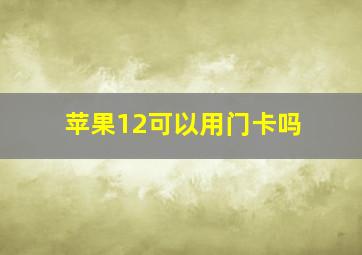 苹果12可以用门卡吗